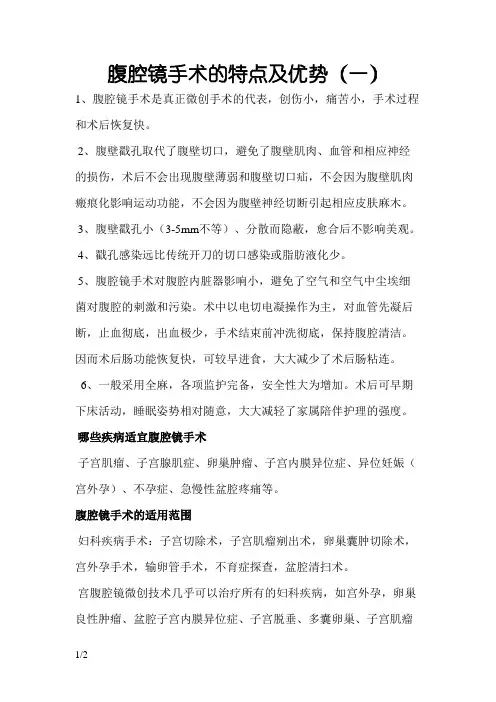 腹腔镜手术的特点及优势（一）

1、腹腔镜手术是真正微创手术的代表，创伤小，痛苦小，手术过程和术后恢复快。

2、腹壁戳孔取代了腹壁切口，避免了腹壁肌肉、血管和相应神经的损伤，术后不会出现腹壁薄弱和腹壁切口疝，不会因为腹壁肌肉瘢痕化影响运动功能，不会因为腹壁神经切断引起相应皮肤麻木。

3、腹壁戳孔小（3-5mm不等）、分散而隐蔽，愈合后不影响美观。

4、戳孔感染远比传统开刀的切口感染或脂肪液化少。

5、腹腔镜手术对腹腔内脏器影响小，避免了空气和空气中尘埃细菌对腹腔的刺激和污染。术中以电切电凝操作为主，对血管先凝后断，止血彻底，出血极少，手术结束前冲洗彻底，保持腹腔清洁。因而术后肠功能恢复快，可较早进食，大大减少了术后肠粘连。

6、一般采用全麻，各项监护完备，安全性大为增加。术后可早期下床活动，睡眠姿势相对随意，大大减轻了家属陪伴护理的强度。

哪些疾病适宜腹腔镜手术

子宫肌瘤、子宫腺肌症、卵巢肿瘤、子宫内膜异位症、异位妊娠（宫外孕）、不孕症、急慢性盆腔疼痛等。

腹腔镜手术的适用范围

妇科疾病手术：子宫切除术，子宫肌瘤剜出术，卵巢囊肿切除术，宫外孕手术，输卵管手术，不育症探查，盆腔清扫术。

宫腹腔镜微创技术几乎可以治疗所有的妇科疾病，如宫外孕，卵巢良性肿瘤、盆腔子宫内膜异位症、子宫脱垂、多囊卵巢、子宫肌瘤

1/2